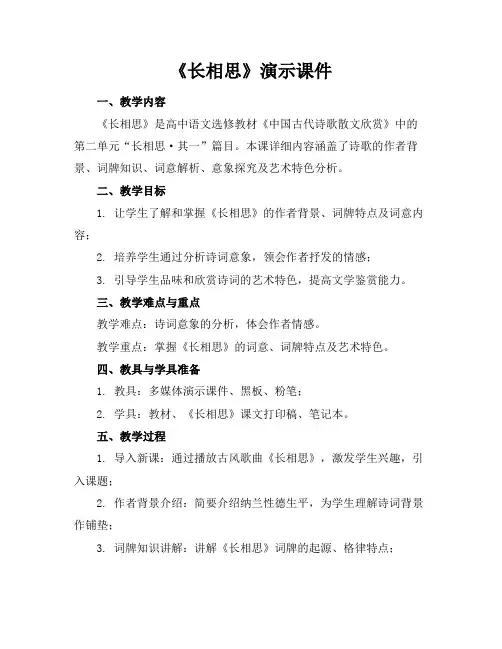 《长相思》演示课件

一、教学内容

《长相思》是高中语文选修教材《中国古代诗歌散文欣赏》中的第二单元“长相思·其一”篇目。本课详细内容涵盖了诗歌的作者背景、词牌知识、词意解析、意象探究及艺术特色分析。

二、教学目标

1. 让学生了解和掌握《长相思》的作者背景、词牌特点及词意内容；

2. 培养学生通过分析诗词意象，领会作者抒发的情感；

3. 引导学生品味和欣赏诗词的艺术特色，提高文学鉴赏能力。

三、教学难点与重点

教学难点：诗词意象的分析，体会作者情感。

教学重点：掌握《长相思》的词意、词牌特点及艺术特色。

四、教具与学具准备

1. 教具：多媒体演示课件、黑板、粉笔；

2. 学具：教材、《长相思》课文打印稿、笔记本。

五、教学过程

1. 导入新课：通过播放古风歌曲《长相思》，激发学生兴趣，引入课题；

2. 作者背景介绍：简要介绍纳兰性德生平，为学生理解诗词背景作铺垫；

3. 词牌知识讲解：讲解《长相思》词牌的起源、格律特点；